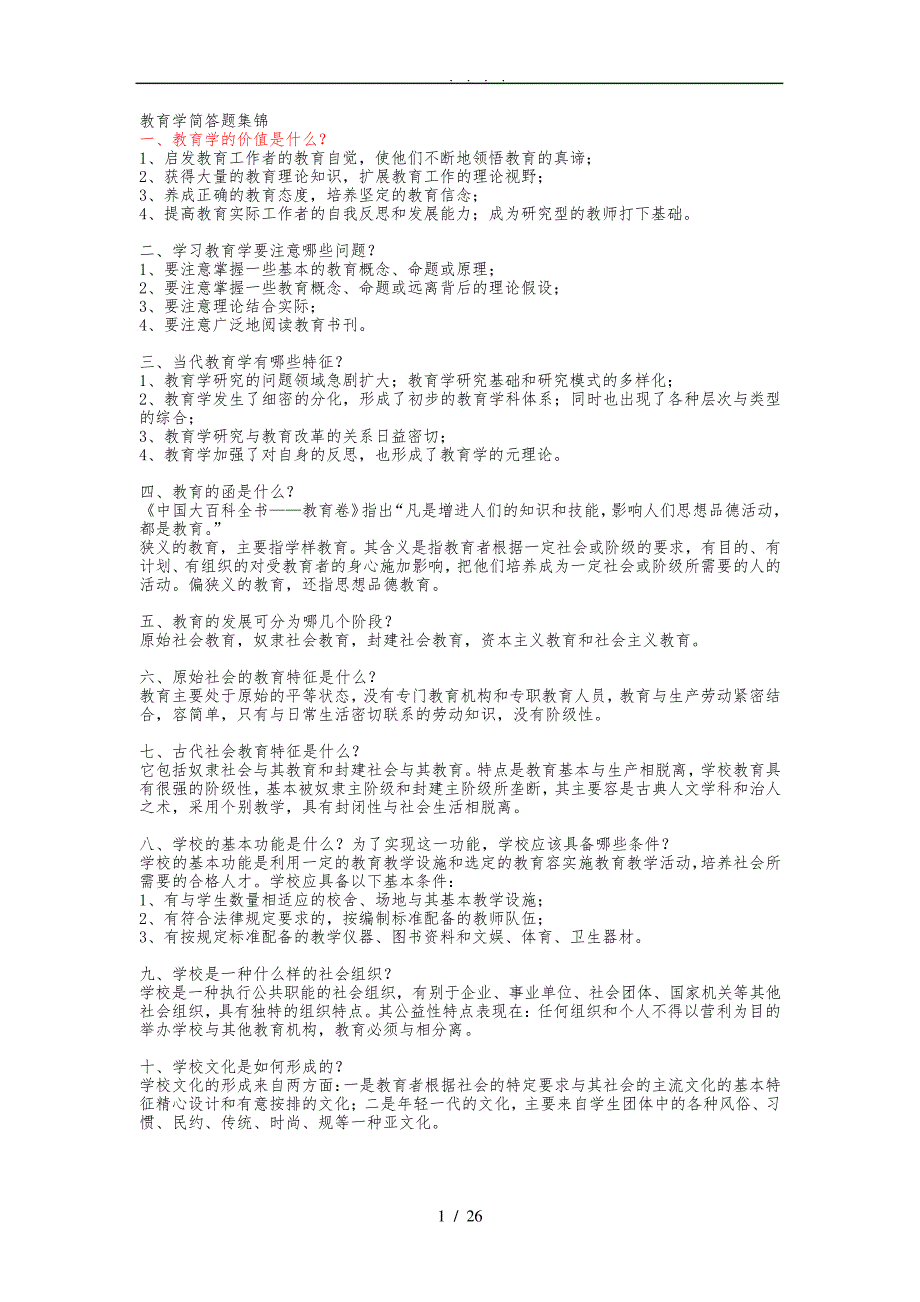 . . . .

教育学简答题集锦
一、教育学的价值是什么？
1、启发教育工作者的教育自觉，使他们不断地领悟教育的真谛；
2、获得大量的教育理论知识，扩展教育工作的理论视野；
3、养成正确的教育态度，培养坚定的教育信念；
4、提高教育实际工作者的自我反思和发展能力；成为研究型的教师打下基础。

二、学习教育学要注意哪些问题？
1、要注意掌握一些基本的教育概念、命题或原理；
2、要注意掌握一些教育概念、命题或远离背后的理论假设；
3、要注意理论结合实际；
4、要注意广泛地阅读教育书刊。

三、当代教育学有哪些特征？
1、教育学研究的问题领域急剧扩大；教育学研究基础和研究模式的多样化；
2、教育学发生了细密的分化，形成了初步的教育学科体系；同时也出现了各种层次与类型的综合；
3、教育学研究与教育改革的关系日益密切；
4、教育学加强了对自身的反思，也形成了教育学的元理论。

四、教育的函是什么？
《中国大百科全书——教育卷》指出“凡是增进人们的知识和技能，影响人们思想品德活动，都是教育。”
狭义的教育，主要指学样教育。其含义是指教育者根据一定社会或阶级的要求，有目的、有计划、有组织的对受教育者的身心施加影响，把他们培养成为一定社会或阶级所需要的人的活动。偏狭义的教育，还指思想品德教育。

五、教育的发展可分为哪几个阶段？
原始社会教育，奴隶社会教育，封建社会教育，资本主义教育和社会主义教育。

六、原始社会的教育特征是什么？
教育主要处于原始的平等状态，没有专门教育机构和专职教育人员，教育与生产劳动紧密结合，容简单，只有与日常生活密切联系的劳动知识，没有阶级性。

七、古代社会教育特征是什么？
它包括奴隶社会与其教育和封建社会与其教育。特点是教育基本与生产相脱离，学校教育具有很强的阶级性，基本被奴隶主阶级和封建主阶级所垄断，其主要容是古典人文学科和治人之术，采用个别教学，具有封闭性与社会生活相脱离。

八、学校的基本功能是什么？为了实现这一功能，学校应该具备哪些条件？
学校的基本功能是利用一定的教育教学设施和选定的教育容实施教育教学活动，培养社会所需要的合格人才。学校应具备以下基本条件：
1、有与学生数量相适应的校舍、场地与其基本教学设施；
2、有符合法律规定要求的，按编制标准配备的教师队伍；
3、有按规定标准配备的教学仪器、图书资料和文娱、体育、卫生器材。

九、学校是一种什么样的社会组织？
学校是一种执行公共职能的社会组织，有别于企业、事业单位、社会团体、国家机关等其他社会组织，具有独特的组织特点。其公益性特点表现在：任何组织和个人不得以营利为目的举办学校与其他教育机构，教育必须与相分离。

十、学校文化是如何形成的？
学校文化的形成来自两方面：一是教育者根据社会的特定要求与其社会的主流文化的基本特征精心设计和有意按排的文化；二是年轻一代的文化，主要来自学生团体中的各种风俗、习惯、民约、传统、时尚、规等一种亚文化。

1 / 26